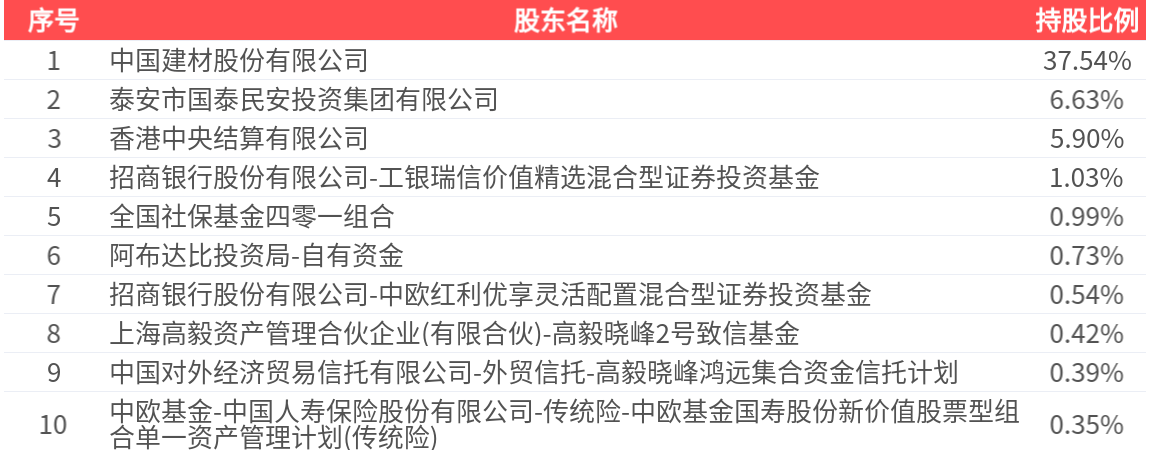 | 序号 | 股东名称 | 持股比例 |
|---|---|---|
| 1 | 中国建材股份有限公司 | 37.54% |
| 2 | 泰安市国泰民安投资集团有限公司 | 6.63% |
| 3 | 香港中央结算有限公司 | 5.90% |
| 4 | 招商银行股份有限公司-工银瑞信价值精选混合型证券投资基金 | 1.03% |
| 5 | 全国社保基金四零一组合 | 0.99% |
| 6 | 阿布达比投资局-自有资金 | 0.73% |
| 7 | 招商银行股份有限公司-中欧红利优享灵活配置混合型证券投资基金 | 0.54% |
| 8 | 上海高毅资产管理合伙企业(有限合伙)-高毅晓峰2号致信基金 | 0.42% |
| 9 | 中国对外经济贸易信托有限公司-外贸信托-高毅晓峰鸿远集合资金信托计划 | 0.39% |
| 10 | 中欧基金-中国人寿保险股份有限公司-传统险-中欧基金国寿股份新价值股票型组合单一资产管理计划(传统险) | 0.35% |